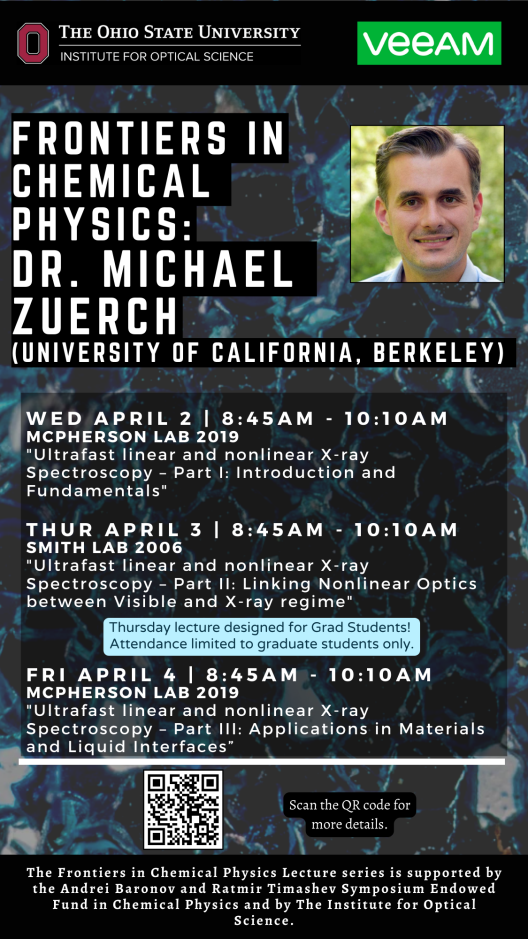 THE OHIO STATE UNIVERSITY
INSTITUTE FOR OPTICAL SCIENCE

VEEAM

FRONTIERS IN CHEMICAL PHYSICS: DR. MICHAEL ZUERCH
(UNIVERSITY OF CALIFORNIA, BERKELEY)

WED APRIL 2 | 8:45AM - 10:10AM
MCPHERSON LAB 2019
"Ultrafast linear and nonlinear X-ray Spectroscopy – Part I: Introduction and Fundamentals"

THUR APRIL 3 | 8:45AM - 10:10AM
SMITH LAB 2006
"Ultrafast linear and nonlinear X-ray Spectroscopy – Part II: Linking Nonlinear Optics between Visible and X-ray regime"

Thursday lecture designed for Grad Students! Attendance limited to graduate students only.

FRI APRIL 4 | 8:45AM - 10:10AM
MCPHERSON LAB 2019
"Ultrafast linear and nonlinear X-ray Spectroscopy – Part III: Applications in Materials and Liquid Interfaces"

Scan the QR code for more details.

The Frontiers in Chemical Physics Lecture series is supported by the Andrei Baronov and Ratmir Timashev Symposium Endowed Fund in Chemical Physics and by The Institute for Optical Science.